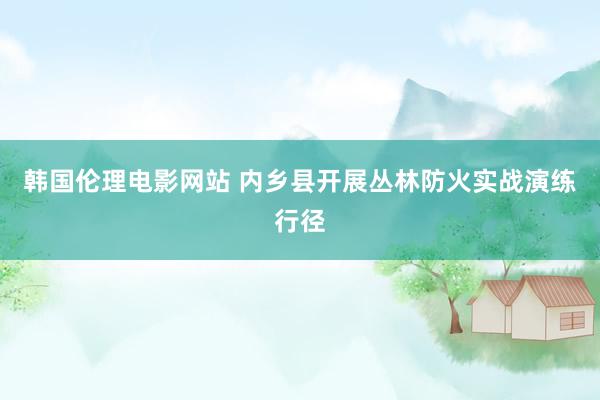 韩国伦理电影网站 内乡县开展丛林防火实战演练行径